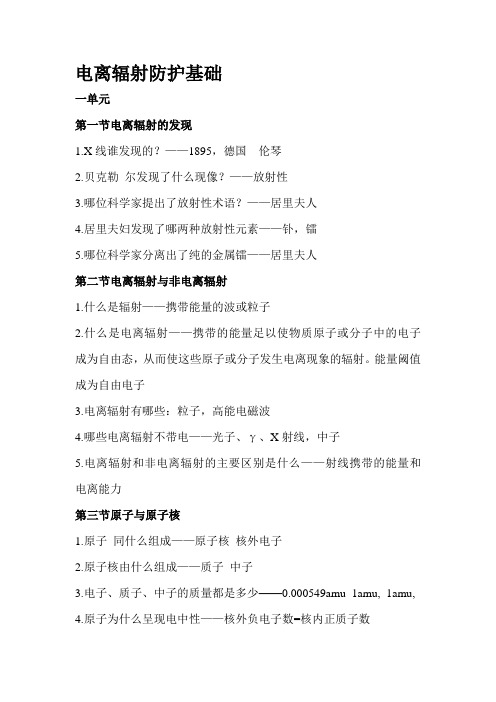 电离辐射防护基础

一单元

第一节电离辐射的发现

1.X 线谁发现的？——1895，德国　伦琴

2.贝克勒 尔发现了什么现像？——放射性

3.哪位科学家提出了放射性术语？——居里夫人

4.居里夫妇发现了哪两种放射性元素——钋，镭

5.哪位科学家分离出了纯的金属镭——居里夫人

第二节电离辐射与非电离辐射

1.什么是辐射——携带能量的波或粒子

2.什么是电离辐射——携带的能量足以使物质原子或分子中的电子成为自由态，从而使这些原子或分子发生电离现象的辐射。能量阈值成为自由电子

3.电离辐射有哪些：粒子，高能电磁波

4.哪些电离辐射不带电——光子、γ、X 射线，中子

5.电离辐射和非电离辐射的主要区别是什么——射线携带的能量和电离能力

第三节原子与原子核

1.原子 同什么组成——原子核 核外电子

2.原子核由什么组成——质子 中子

3.电子、质子、中子的质量都是多少——0.000549amu 1amu, 1amu,

4.原子为什么呈现电中性——核外负电子数=核内正质子数